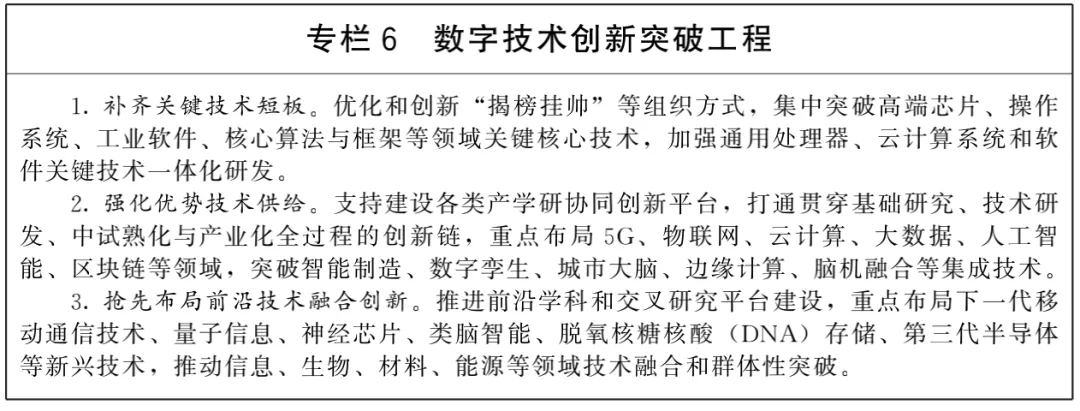 专栏 6　数字技术创新突破工程

1. 补齐关键技术短板。优化和创新“揭榜挂帅”等组织方式，集中突破高端芯片、操作系统、工业软件、核心算法与框架等领域关键核心技术，加强通用处理器、云计算系统和软件关键技术一体化研发。

2. 强化优势技术供给。支持建设各类产学研协同创新平台，打通贯穿基础研究、技术研发、中试熟化与产业化全过程的创新链，重点布局 5G、物联网、云计算、大数据、人工智能、区块链等领域，突破智能制造、数字孪生、城市大脑、边缘计算、脑机融合等集成技术。

3. 抢先布局前沿技术融合创新。推进前沿学科和交叉研究平台建设，重点布局下一代移动通信技术、量子信息、神经芯片、类脑智能、脱氧核糖核酸（DNA）存储、第三代半导体等新兴技术，推动信息、生物、材料、能源等领域技术融合和群体性突破。